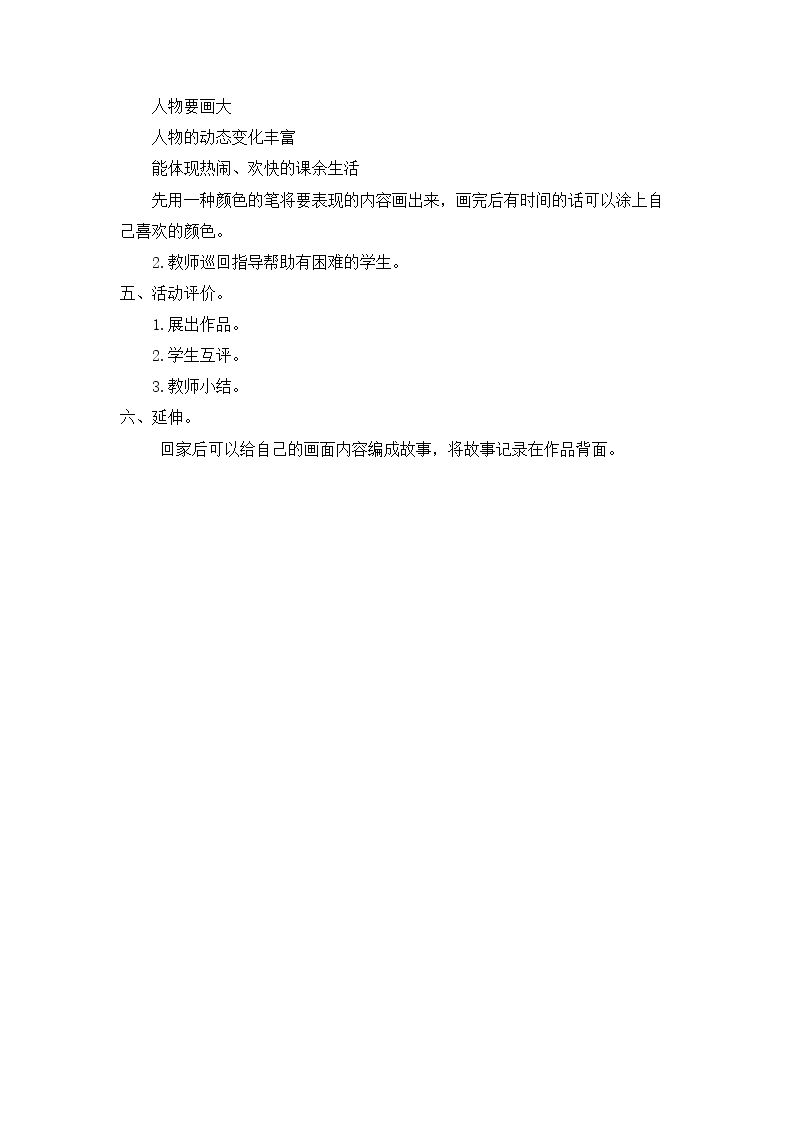 人物要画大

人物的动态变化丰富

能体现热闹、欢快的课余生活

先用一种颜色的笔将要表现的内容画出来，画完后有时间的话可以涂上自己喜欢的颜色。

2.教师巡回指导帮助有困难的学生。

五、活动评价。

1.展出作品。

2.学生互评。

3.教师小结。

六、延伸。

回家后可以给自己的画面内容编成故事，将故事记录在作品背面。